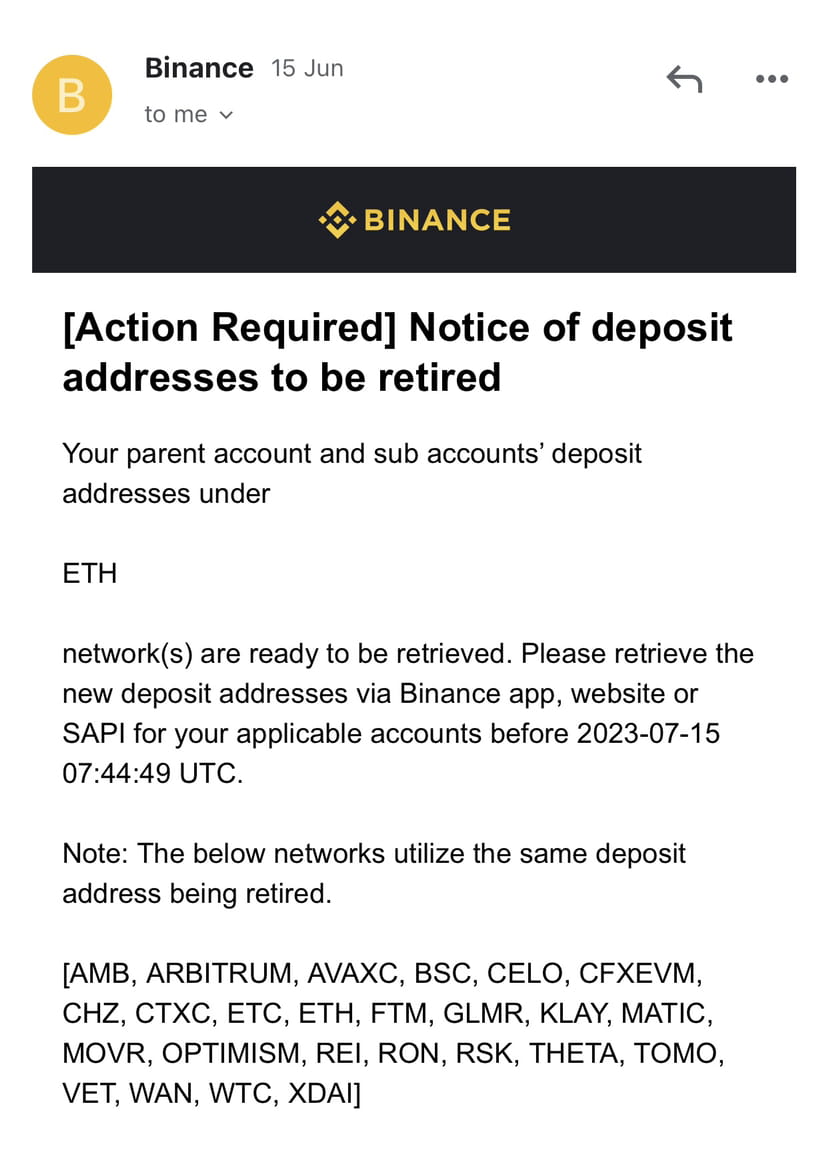 B

Binance 15 Jun

to me

BINANCE

[Action Required] Notice of deposit addresses to be retired

Your parent account and sub accounts' deposit addresses under

ETH

network(s) are ready to be retrieved. Please retrieve the new deposit addresses via Binance app, website or SAPI for your applicable accounts before 2023-07-15 07:44:49 UTC.

Note: The below networks utilize the same deposit address being retired.

[AMB, ARBITRUM, AVAXC, BSC, CELO, CFXEVM, CHZ, CTXC, ETC, ETH, FTM, GLMR, KLAY, MATIC, MOVR, OPTIMISM, REI, RON, RSK, THETA, TOMO, VET, WAN, WTC, XDAI]